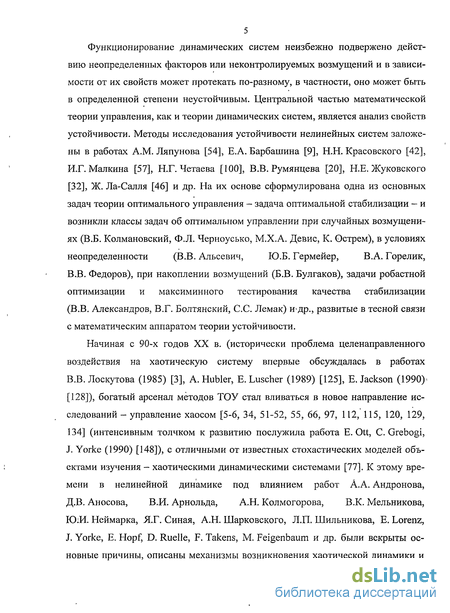 5

Функционирование динамических систем неизбежно подвержено действию неопределенных факторов или неконтролируемых возмущений и в зависимости от их свойств может протекать по-разному, в частности, оно может быть в определенной степени неустойчивым. Центральной частью математической теории управления, как и теории динамических систем, является анализ свойств устойчивости. Методы исследования устойчивости нелинейных систем заложены в работах А.М. Ляпунова [54], Е.А. Барбашина [9], Н.Н. Красовского [42], И.Г. Малкина [57], Н.Г. Четаева [100], В.В. Румянцева [20], Н.Е. Жуковского [32], Ж. Ла-Салля [46] и др. На их основе сформулирована одна из основных задач теории оптимального управления – задача оптимальной стабилизации – и возникли классы задач об оптимальном управлении при случайных возмущениях (В.Б. Колмановский, Ф.Л. Черноусько, М.Х.А. Девис, К. Острем), в условиях неопределенности (В.В. Альсевич, Ю.Б. Гермейер, В.А. Горелик, В.В. Федоров), при накоплении возмущений (Б.В. Булгаков), задачи робастной оптимизации и максиминного тестирования качества стабилизации (В.В. Александров, В.Г. Болтянский, С.С. Лемак) и др., развитые в тесной связи с математическим аппаратом теории устойчивости.

Начиная с 90-х годов XX в. (исторически проблема целенаправленного воздействия на хаотическую систему впервые обсуждалась в работах В.В. Лоскутова (1985) [3], A. Hubler, E. Luscher (1989) [125], E. Jackson (1990) [128]), богатый арсенал методов ТОУ стал вливаться в новое направление исследований – управление хаосом [5-6, 34, 51-52, 55, 66, 97, 112, 115, 120, 129, 134] (интенсивным толчком к развитию послужила работа E. Ott, C. Grebogi, J. Yorke (1990) [148]), с отличными от известных стохастических моделей объектами изучения – хаотическими динамическими системами [77]. К этому времени в нелинейной динамике под влиянием работ А.А. Андронова, Д.В. Аносова, В.И. Арнольда, А.Н. Колмогорова, В.К. Мельникова, Ю.И. Неймарка, Я.Г. Синая, А.Н. Шарковского, Л.П. Шильникова, E. Lorenz, J. Yorke, E. Hopf, D. Ruelle, F. Takens, M. Feigenbaum и др. были вскрыты основные причины, описаны механизмы возникновения хаотической динамики и

dsLib.net
библиотека диссертаций